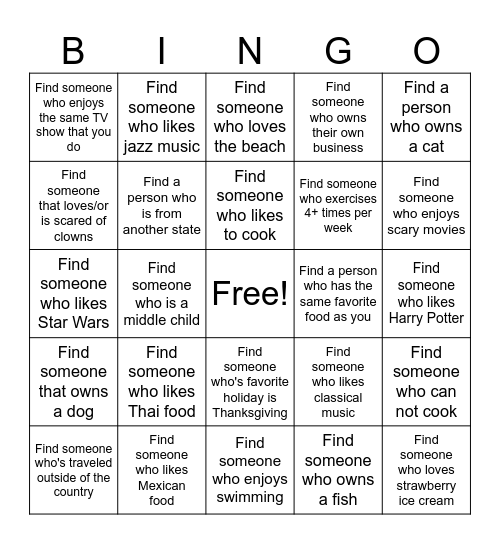 | B | I | N | G | O |
|---|---|---|---|---|
| Find someone who enjoys the same TV show that you do | Find someone who likes jazz music | Find someone who loves the beach | Find someone who owns their own business | Find a person who owns a cat |
| Find someone that loves/or is scared of clowns | Find a person who is from another state | Find someone who likes to cook | Find someone who exercises 4+ times per week | Find someone who enjoys scary movies |
| Find someone who likes Star Wars | Find someone who is a middle child | Free! | Find a person who has the same favorite food as you | Find someone who likes Harry Potter |
| Find someone that owns a dog | Find someone who likes Thai food | Find someone who's favorite holiday is Thanksgiving | Find someone who likes classical music | Find someone who can not cook |
| Find someone who's traveled outside of the country | Find someone who likes Mexican food | Find someone who enjoys swimming | Find someone who owns a fish | Find someone who loves strawberry ice cream |